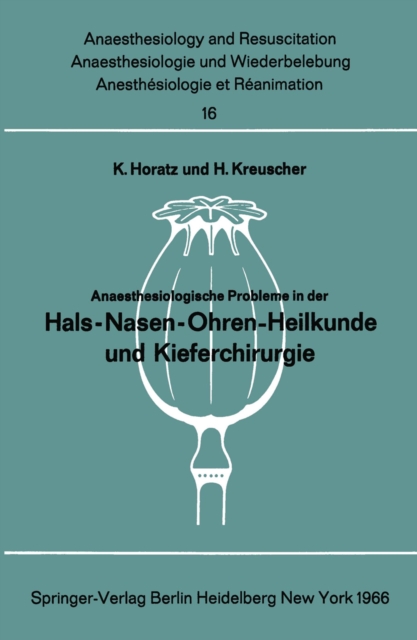 Anaesthesiology and Resuscitation
Anaesthesiologie und Wiederbelebung
Anesthésiologie et Réanimation

16

K. Horatz und H. Kreuscher

Anaesthesiologische Probleme in der
Hals-Nasen-Ohren-Heilkunde
und Kieferchirurgie

Springer-Verlag Berlin Heidelberg New York 1966